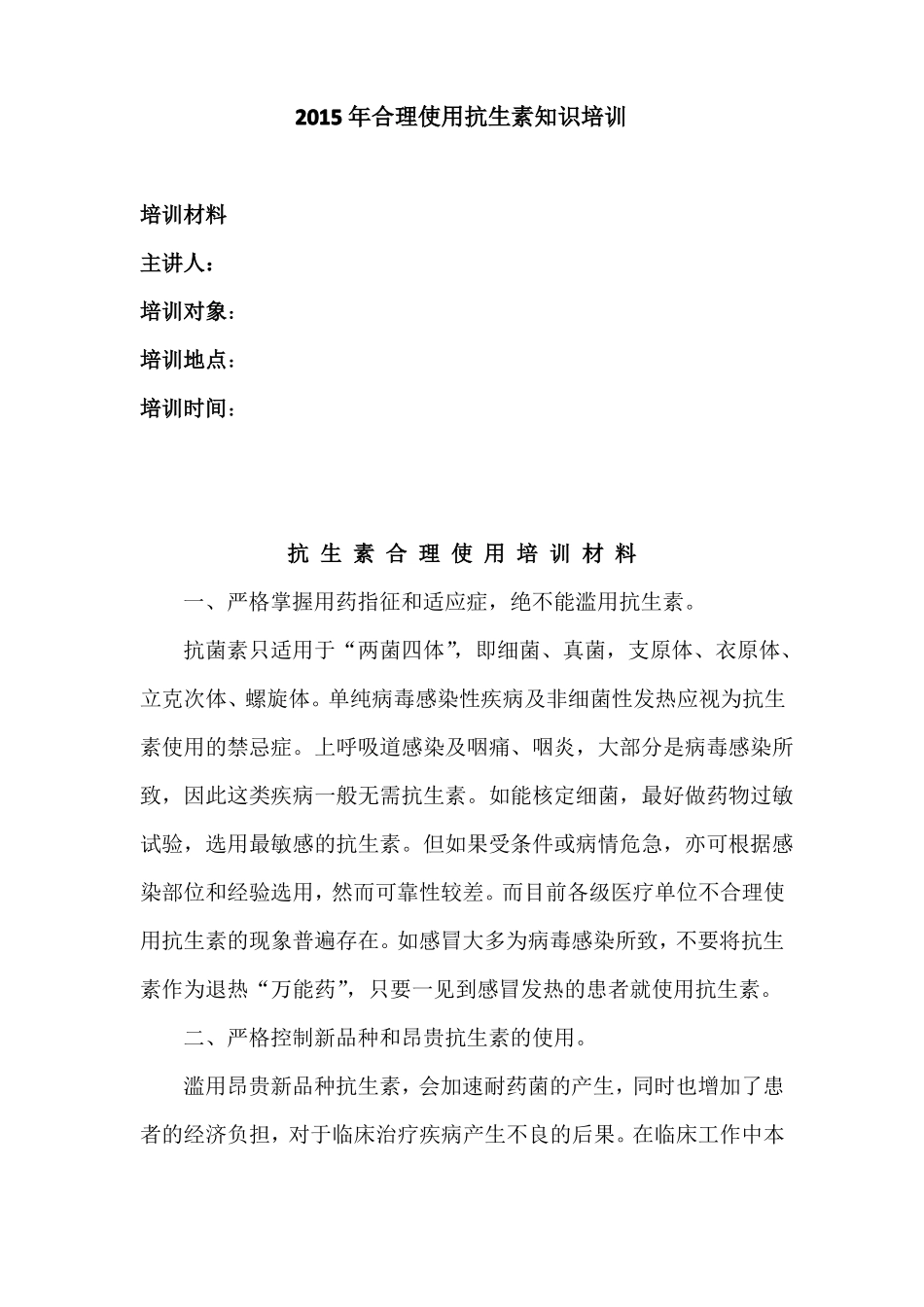 2015 年合理使用抗生素知识培训

培训材料

主讲人：

培训对象：

培训地点：

培训时间：

抗 生 素 合 理 使 用 培 训 材 料

一、严格掌握用药指征和适应症，绝不能滥用抗生素。

抗菌素只适用于“两菌四体”，即细菌、真菌，支原体、衣原体、立克次体、螺旋体。单纯病毒感染性疾病及非细菌性发热应视为抗生素使用的禁忌症。上呼吸道感染及咽痛、咽炎，大部分是病毒感染所致，因此这类疾病一般无需抗生素。如能核定细菌，最好做药物过敏试验，选用最敏感的抗生素。但如果受条件或病情危急，亦可根据感染部位和经验选用，然而可靠性较差。而目前各级医疗单位不合理使用抗生素的现象普遍存在。如感冒大多为病毒感染所致，不要将抗生素作为退热“万能药”，只要一见到感冒发热的患者就使用抗生素。

二、严格控制新品种和昂贵抗生素的使用。

滥用昂贵新品种抗生素，会加速耐药菌的产生，同时也增加了患者的经济负担，对于临床治疗疾病产生不良的后果。在临床工作中本